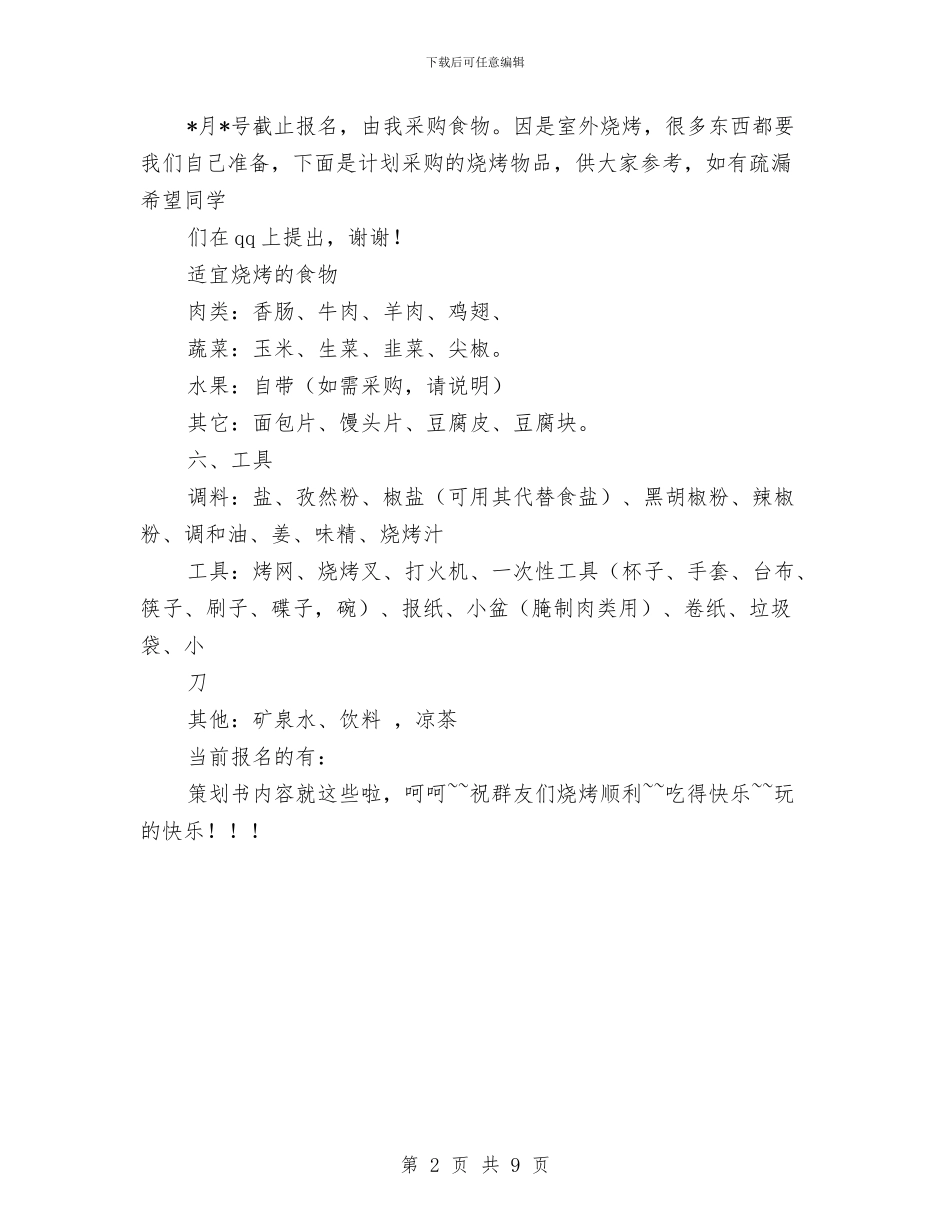 下载后可任意编辑

*月*号截止报名，由我采购食物。因是室外烧烤，很多东西都要我们自己准备，下面是计划采购的烧烤物品，供大家参考，如有疏漏希望同学

们在qq上提出，谢谢！

适宜烧烤的食物

肉类：香肠、牛肉、羊肉、鸡翅、

蔬菜：玉米、生菜、韭菜、尖椒。

水果：自带（如需采购，请说明）

其它：面包片、馒头片、豆腐皮、豆腐块。

六、工具

调料：盐、孜然粉、椒盐（可用其代替食盐）、黑胡椒粉、辣椒粉、调和油、姜、味精、烧烤汁

工具：烤网、烧烤叉、打火机、一次性工具（杯子、手套、台布、筷子、刷子、碟子，碗）、报纸、小盆（腌制肉类用）、卷纸、垃圾袋、小

刀

其他：矿泉水、饮料 ，凉茶

当前报名的有：

策划书内容就这些啦，呵呵~~祝群友们烧烤顺利~~吃得快乐~~玩的快乐！！！

第 2 页 共 9 页